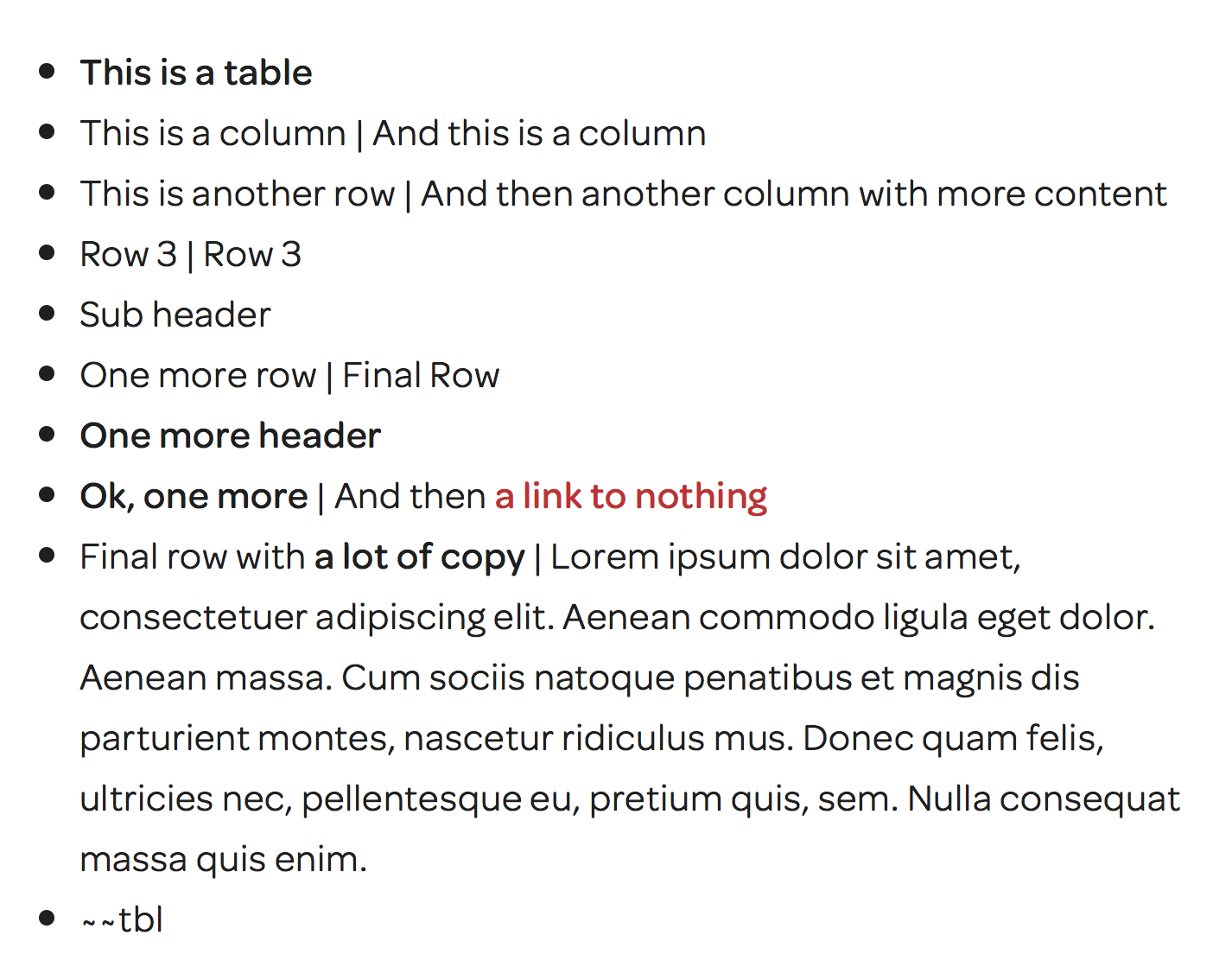 - This is a table
- This is a column | And this is a column
- This is another row | And then another column with more content
- Row 3 | Row 3
- Sub header
- One more row | Final Row
- One more header
- Ok, one more | And then a link to nothing
- Final row with a lot of copy | Lorem ipsum dolor sit amet, consectetuer adipiscing elit. Aenean commodo ligula eget dolor. Aenean massa. Cum sociis natoque penatibus et magnis dis parturient montes, nascetur ridiculus mus. Donec quam felis, ultricies nec, pellentesque eu, pretium quis, sem. Nulla consequat massa quis enim.
- ~~tbl